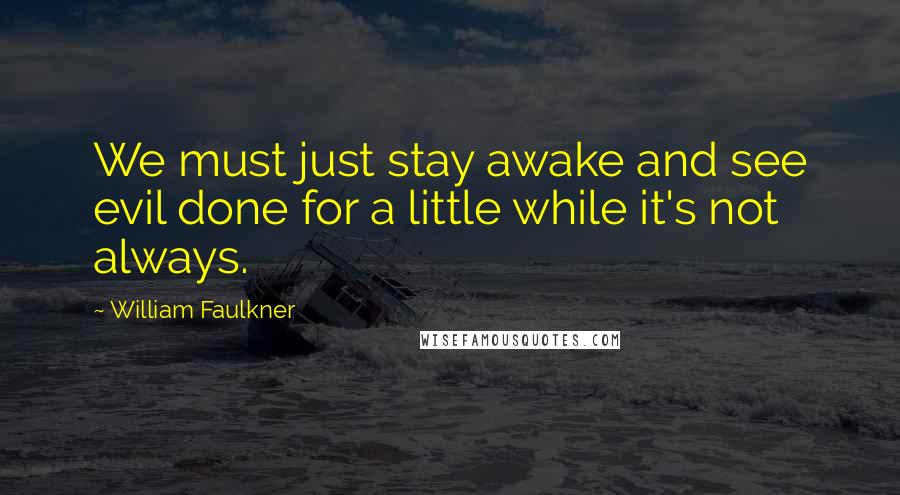 We must just stay awake and see evil done for a little while it's not always.

~ William Faulkner

WISEFAMOUSQUOTES.COM